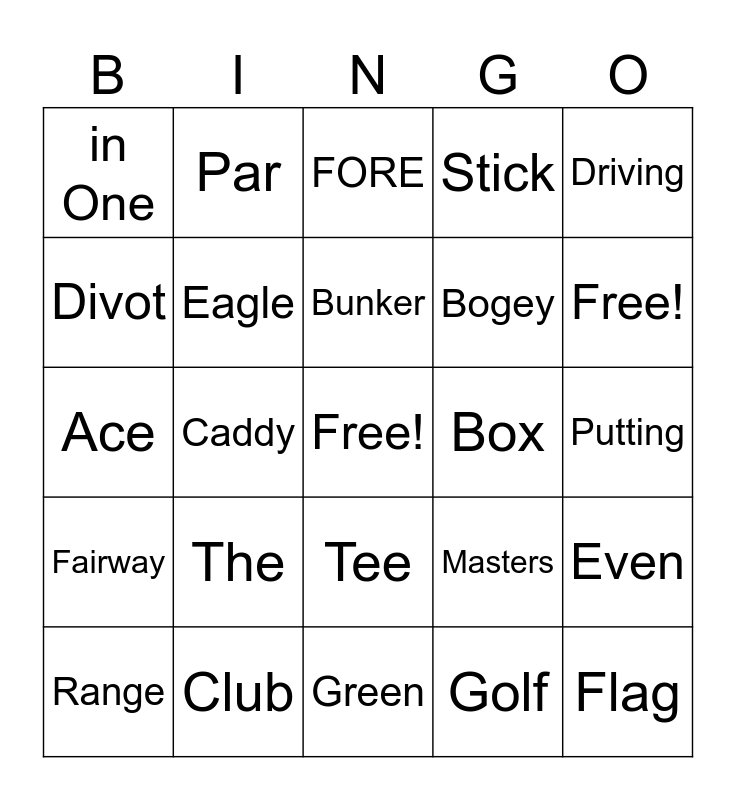 | B | I | N | G | O |
|---|---|---|---|---|
| in One | Par | FORE | Stick | Driving |
| Divot | Eagle | Bunker | Bogey | Free! |
| Ace | Caddy | Free! | Box | Putting |
| Fairway | The | Tee | Masters | Even |
| Range | Club | Green | Golf | Flag |